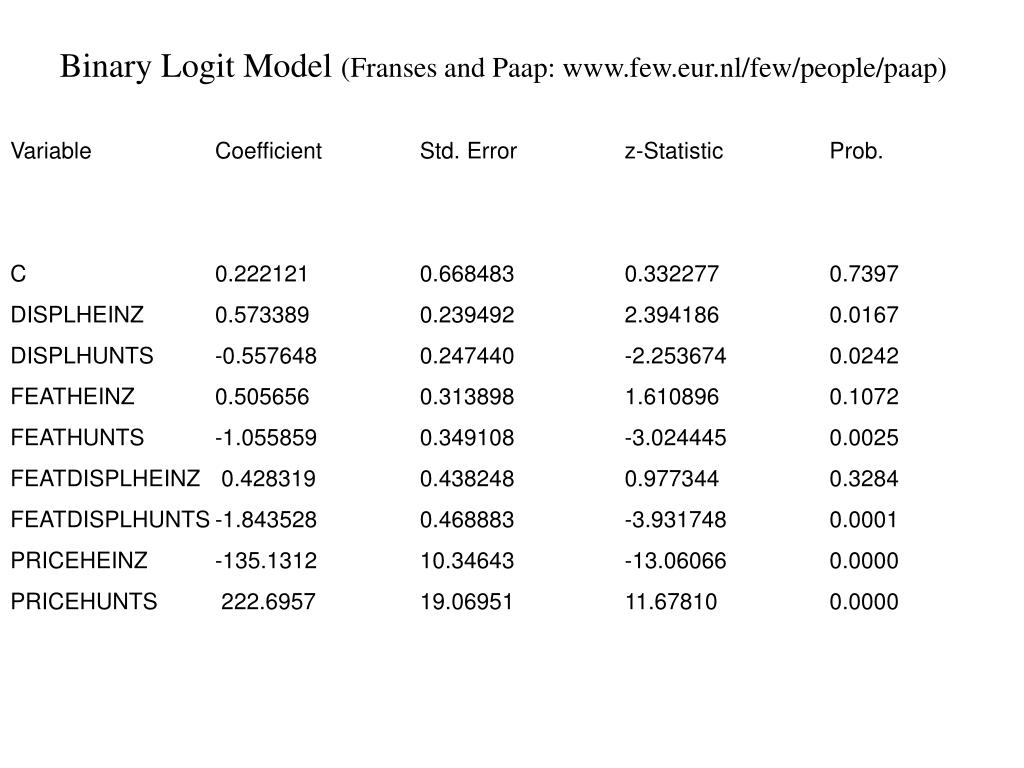 Binary Logit Model (Franses and Paap: www.few.eur.nl/few/people/paap)

| Variable | Coefficient | Std. Error | z-Statistic | Prob. |
|---|---|---|---|---|
| C | 0.222121 | 0.668483 | 0.332277 | 0.7397 |
| DISPLHEINZ | 0.573389 | 0.239492 | 2.394186 | 0.0167 |
| DISPLHUNTS | -0.557648 | 0.247440 | -2.253674 | 0.0242 |
| FEATHEINZ | 0.505656 | 0.313898 | 1.610896 | 0.1072 |
| FEATHUNTS | -1.055859 | 0.349108 | -3.024445 | 0.0025 |
| FEATDISPLHEINZ | 0.428319 | 0.438248 | 0.977344 | 0.3284 |
| FEATDISPLHUNTS | -1.843528 | 0.468883 | -3.931748 | 0.0001 |
| PRICEHEINZ | -135.1312 | 10.34643 | -13.06066 | 0.0000 |
| PRICEHUNTS | 222.6957 | 19.06951 | 11.67810 | 0.0000 |